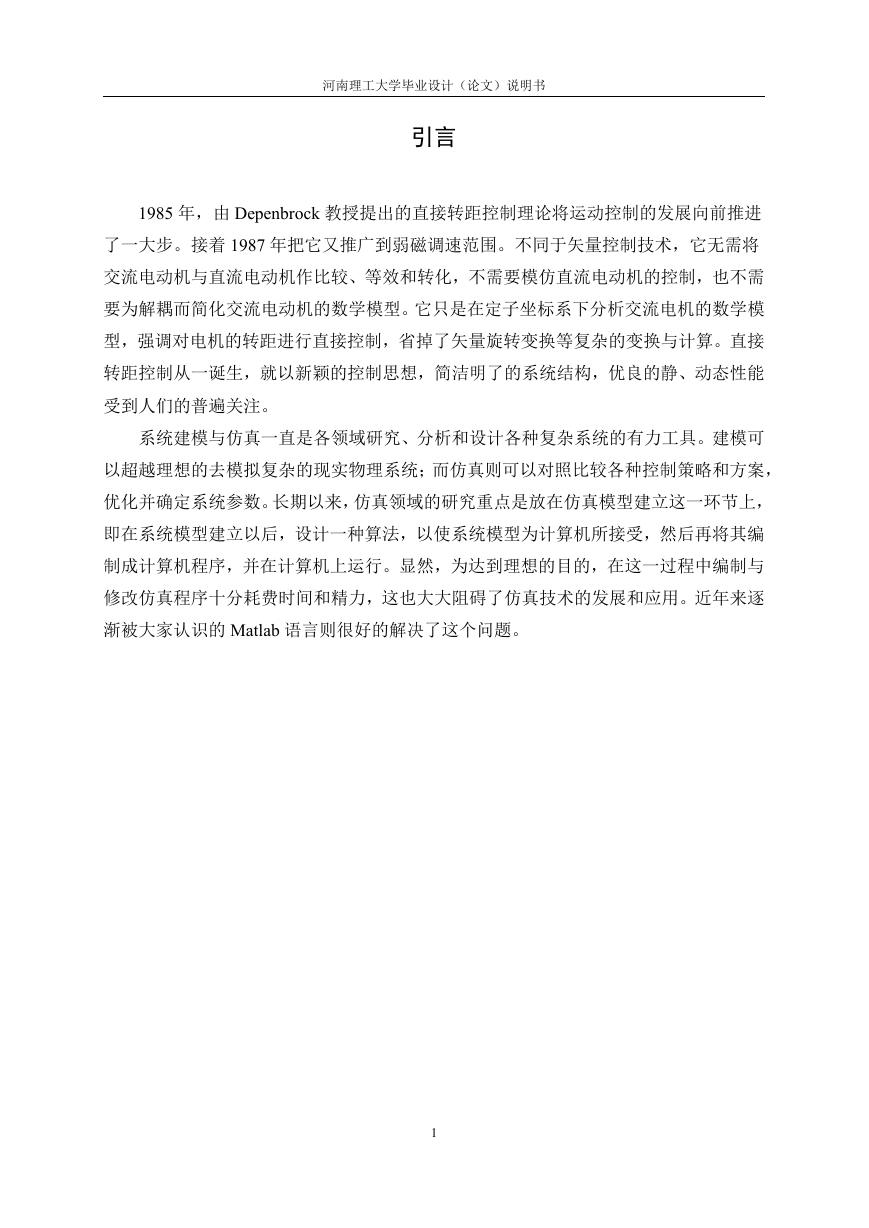 河南理工大学毕业设计（论文）说明书

引言

1985 年，由 Depenbrock 教授提出的直接转距控制理论将运动控制的发展向前推进了一大步。接着 1987 年把它又推广到弱磁调速范围。不同于矢量控制技术，它无需将交流电动机与直流电动机作比较、等效和转化，不需要模仿直流电动机的控制，也不需要为解耦而简化交流电动机的数学模型。它只是在定子坐标系下分析交流电机的数学模型，强调对电机的转距进行直接控制，省掉了矢量旋转变换等复杂的变换与计算。直接转距控制从一诞生，就以新颖的控制思想，简洁明了的系统结构，优良的静、动态性能受到人们的普遍关注。

系统建模与仿真一直是各领域研究、分析和设计各种复杂系统的有力工具。建模可以超越理想的去模拟复杂的现实物理系统；而仿真则可以对照比较各种控制策略和方案，优化并确定系统参数。长期以来，仿真领域的研究重点是放在仿真模型建立这一环节上，即在系统模型建立以后，设计一种算法，以使系统模型为计算机所接受，然后再将其编制成计算机程序，并在计算机上运行。显然，为达到理想的目的，在这一过程中编制与修改仿真程序十分耗费时间和精力，这也大大阻碍了仿真技术的发展和应用。近年来逐渐被大家认识的 Matlab 语言则很好的解决了这个问题。

1